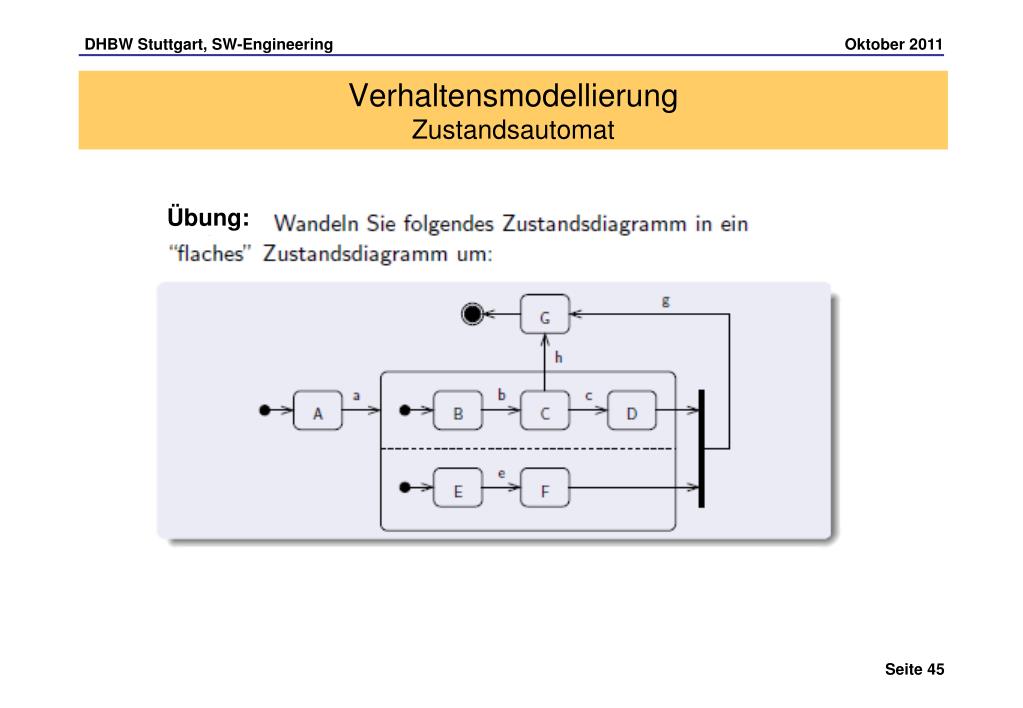 DHBW Stuttgart, SW-Engineering

Oktober 2011

Verhaltensmodellierung
Zustandsautomat

Übung: Wandeln Sie folgendes Zustandsdiagramm in ein "flaches" Zustandsdiagramm um:

G

g

h

A

a

B

b

C

c

D

E

e

F

Seite 45